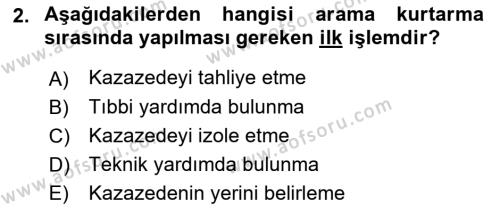 2. Aşağıdakilerden hangisi arama kurtarma sırasında yapılması gereken ilk işlemdir?

A) Kazazedeyi tahliye etme
B) Tıbbi yardımda bulunma
C) Kazazedeyi izole etme
D) Teknik yardımda bulunma
E) Kazazedenin yerini belirleme

www.aofsoru.com